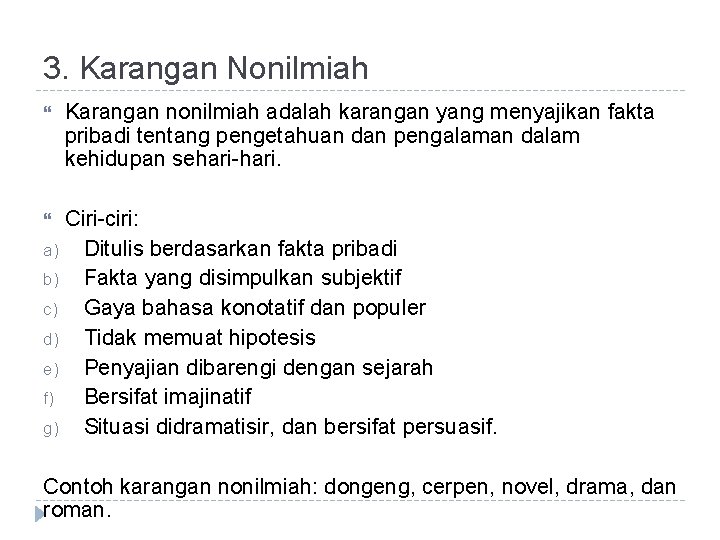 3. Karangan Nonilmiah

Karangan nonilmiah adalah karangan yang menyajikan fakta pribadi tentang pengetahuan dan pengalaman dalam kehidupan sehari-hari.

Ciri-ciri:
a) Ditulis berdasarkan fakta pribadi
b) Fakta yang disimpulkan subjektif
c) Gaya bahasa konotatif dan populer
d) Tidak memuat hipotesis
e) Penyajian dibarengi dengan sejarah
f) Bersifat imajinatif
g) Situasi didramatisir, dan bersifat persuasif.

Contoh karangan nonilmiah: dongeng, cerpen, novel, drama, dan roman.